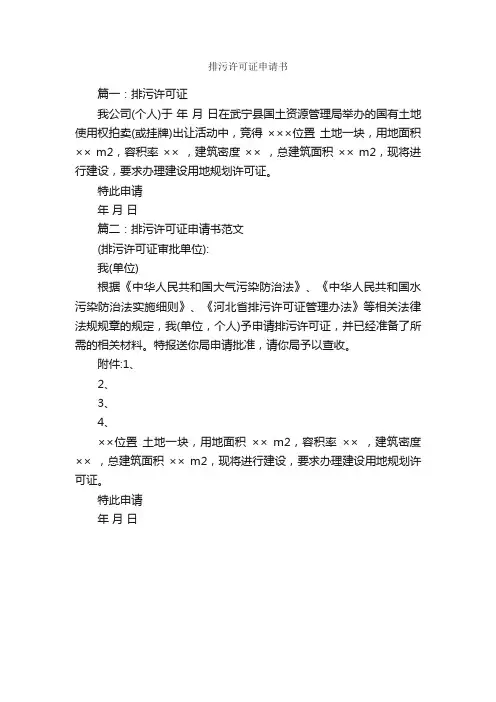 排污许可证申请书

篇一：排污许可证

我公司(个人)于 年 月 日在武宁县国土资源管理局举办的国有土地使用权拍卖(或挂牌)出让活动中，竞得 ×××位置 土地一块，用地面积 ×× m2，容积率 ×× ，建筑密度 ×× ，总建筑面积 ×× m2，现将进行建设，要求办理建设用地规划许可证。

特此申请

年 月 日

篇二：排污许可证申请书范文

(排污许可证审批单位):

我(单位)

根据《中华人民共和国大气污染防治法》、《中华人民共和国水污染防治法实施细则》、《河北省排污许可证管理办法》等相关法律法规规章的规定，我(单位，个人)予申请排污许可证，并已经准备了所需的相关材料。特报送你局申请批准，请你局予以查收。

附件:1、

2、

3、

4、

××位置 土地一块，用地面积 ×× m2，容积率 ×× ，建筑密度 ×× ，总建筑面积 ×× m2，现将进行建设，要求办理建设用地规划许可证。

特此申请

年 月 日